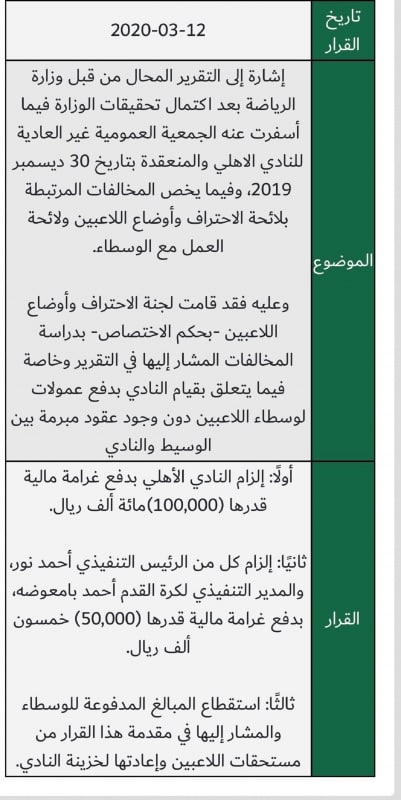 | تاريخ القرار | 2020-03-12 |
|---|---|
| الموضوع | إشارة إلى التقرير المحال من قبل وزارة الرياضة بعد اكتمال تحقيقات الوزارة فيما أسفرت عنه الجمعية العمومية غير العادية للنادي الاهلي والمنعقدة بتاريخ 30 ديسمبر 2019، وفيما يخص المخالفات المرتبطة بلائحة الاحتراف وأوضاع اللاعبين ولائحة العمل مع الوسطاء. وعليه فقد قامت لجنة الاحتراف وأوضاع اللاعبين -بحكم الاختصاص- بدراسة المخالفات المشار إليها في التقرير وخاصة فيما يتعلق بقيام النادي بدفع عمولات لوسطاء اللاعبين دون وجود عقود مبرمة بين الوسيط والنادي |
| القرار | أولًا: إلزام النادي الأهلي بدفع غرامة مالية قدرها (100,000)مائة ألف ريال. ثانيًا: إلزام كل من الرئيس التنفيذي أحمد نور، والمدير التنفيذي لكرة القدم أحمد بامعوضه، بدفع غرامة مالية قدرها (50,000) خمسون ألف ريال. ثالثًا: استقطاع المبالغ المدفوعة للوسطاء والمشار إليها في مقدمة هذا القرار من مستحقات اللاعبين وإعادتها لخزينة النادي. |